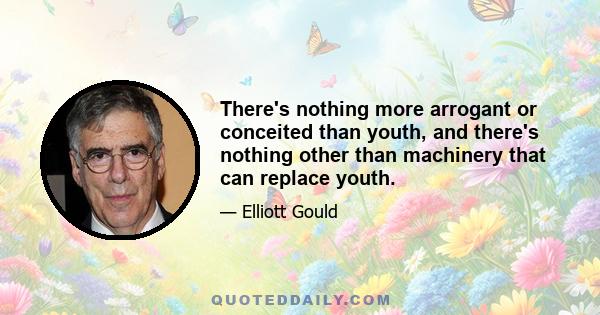 There's nothing more arrogant or conceited than youth, and there's nothing other than machinery that can replace youth.

— Elliott Gould

QUOTEDDAILY.COM